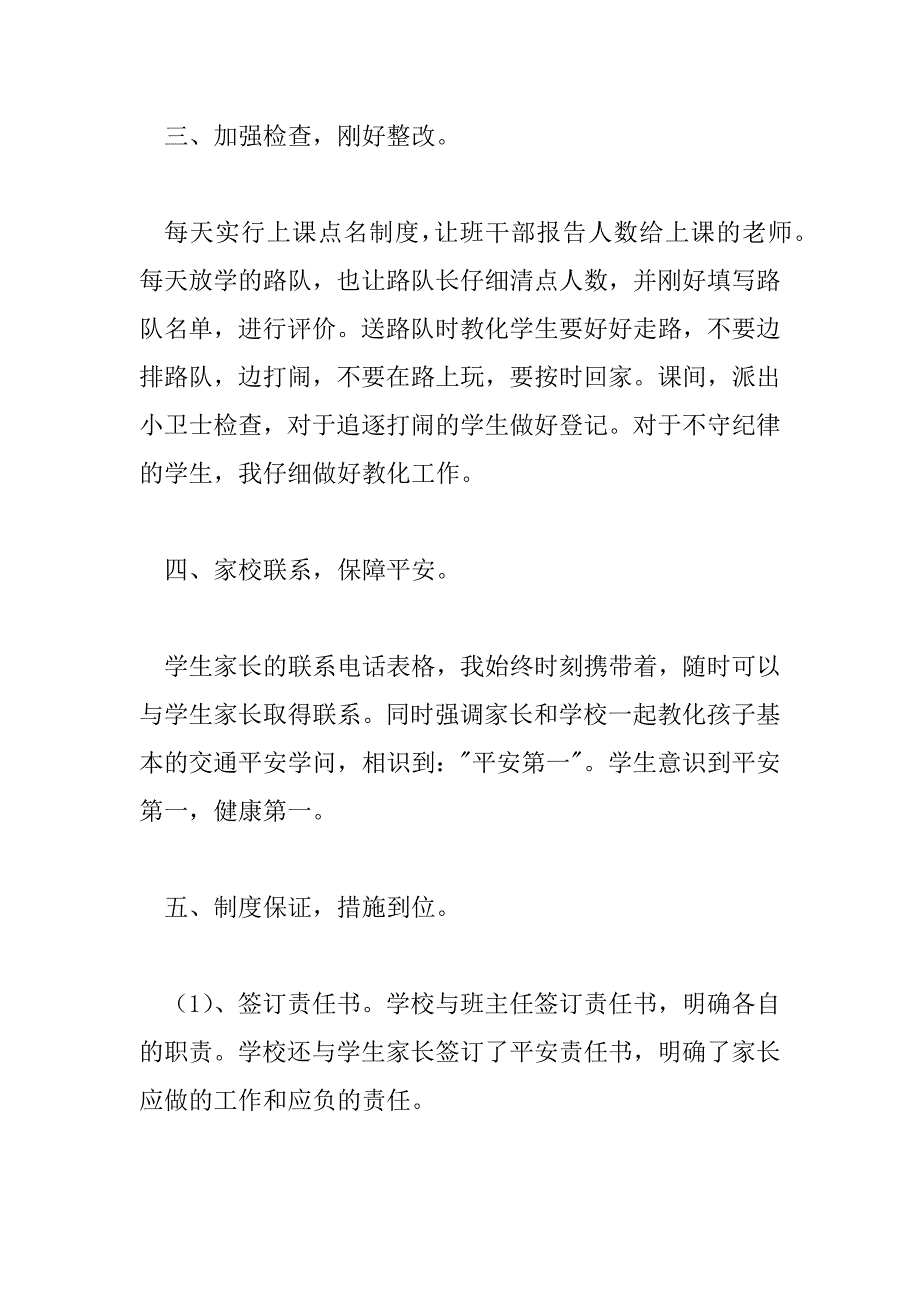 三、加强检查，刚好整改。

每天实行上课点名制度，让班干部报告人数给上课的老师。每天放学的路队，也让路队长仔细清点人数，并刚好填写路队名单，进行评价。送路队时教化学生要好好走路，不要边排路队，边打闹，不要在路上玩，要按时回家。课间，派出小卫士检查，对于追逐打闹的学生做好登记。对于不守纪律的学生，我仔细做好教化工作。

四、家校联系，保障平安。

学生家长的联系电话表格，我始终时刻携带着，随时可以与学生家长取得联系。同时强调家长和学校一起教化孩子基本的交通平安学问，相识到："平安第一"。学生意识到平安第一，健康第一。

五、制度保证，措施到位。

（1）、签订责任书。学校与班主任签订责任书，明确各自的职责。学校还与学生家长签订了平安责任书，明确了家长应做的工作和应负的责任。